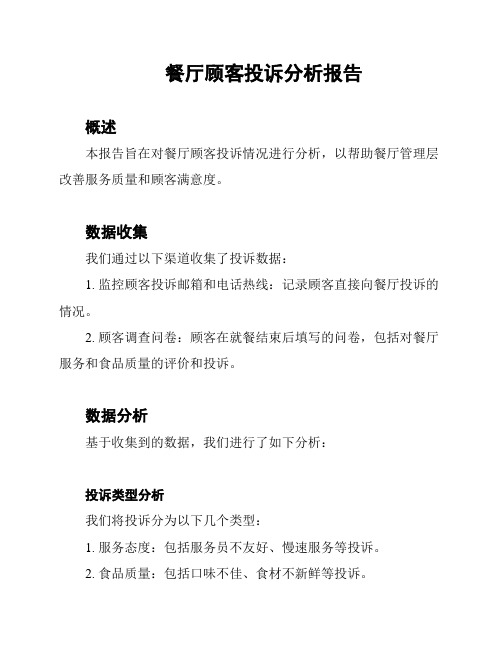 餐厅顾客投诉分析报告

概述

本报告旨在对餐厅顾客投诉情况进行分析，以帮助餐厅管理层改善服务质量和顾客满意度。

数据收集

我们通过以下渠道收集了投诉数据：

1. 监控顾客投诉邮箱和电话热线：记录顾客直接向餐厅投诉的情况。

2. 顾客调查问卷：顾客在就餐结束后填写的问卷，包括对餐厅服务和食品质量的评价和投诉。

数据分析

基于收集到的数据，我们进行了如下分析：

投诉类型分析

我们将投诉分为以下几个类型：

1. 服务态度：包括服务员不友好、慢速服务等投诉。

2. 食品质量：包括口味不佳、食材不新鲜等投诉。